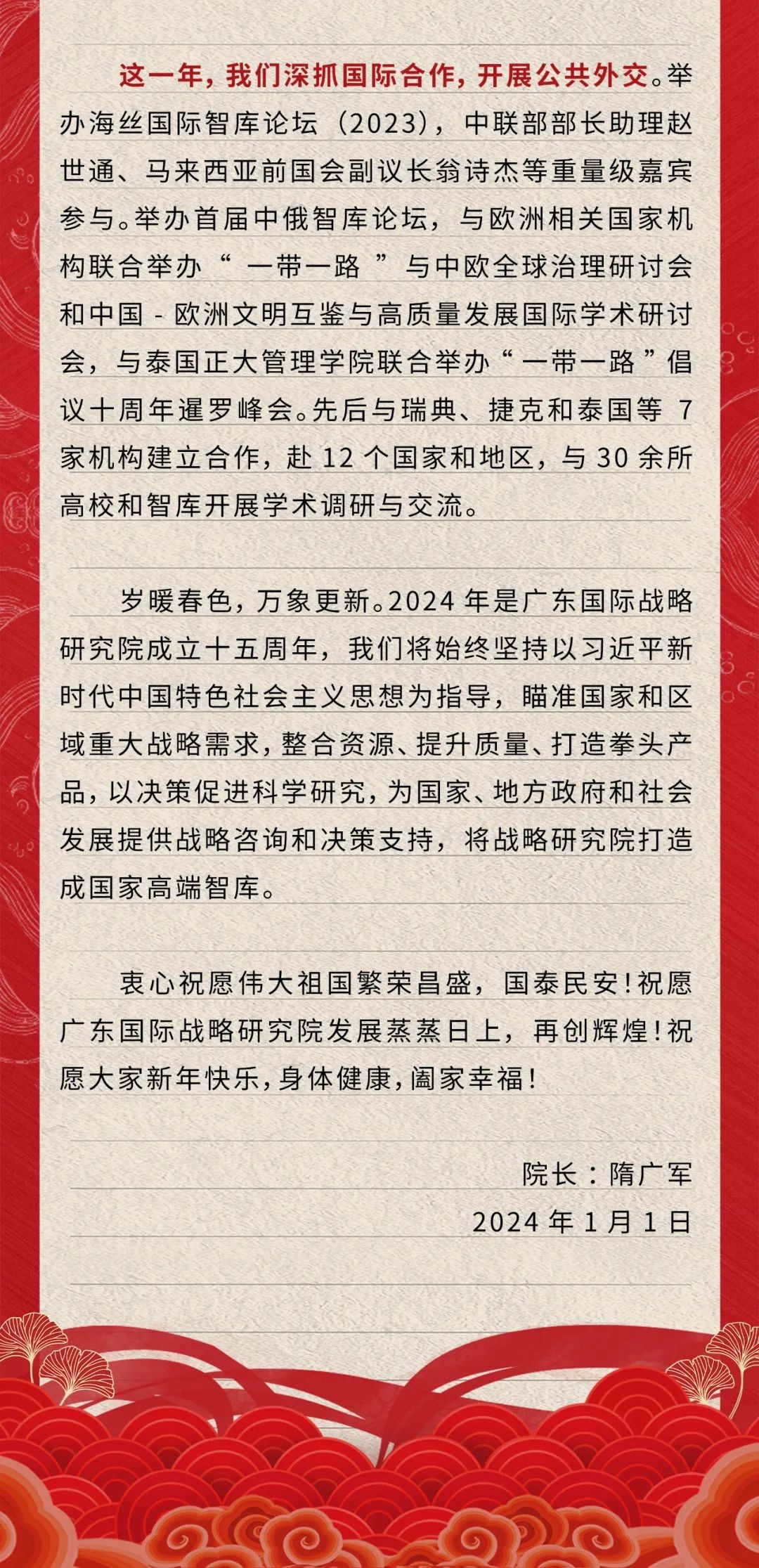 这一年，我们深抓国际合作，开展公共外交。举办海丝国际智库论坛（2023），中联部部长助理赵世通、马来西亚前国会副议长翁诗杰等重量级嘉宾参与。举办首届中俄智库论坛，与欧洲相关国家机构联合举办“一带一路”与中欧全球治理研讨会和中国 - 欧洲文明互鉴与高质量发展国际学术研讨会，与泰国正大管理学院联合举办“一带一路”倡议十周年暹罗峰会。先后与瑞典、捷克和泰国等 7 家机构建立合作，赴 12 个国家和地区，与 30 余所高校和智库开展学术调研与交流。

岁暖春色，万象更新。2024 年是广东国际战略研究院成立十五周年，我们将始终坚持以习近平新时代中国特色社会主义思想为指导，瞄准国家和区域重大战略需求，整合资源、提升质量、打造拳头产品，以决策促进科学研究，为国家、地方政府和社会发展提供战略咨询和决策支持，将战略研究院打造成国家高端智库。

衷心祝愿伟大祖国繁荣昌盛，国泰民安！祝愿广东国际战略研究院发展蒸蒸日上，再创辉煌！祝愿大家新年快乐，身体健康，阖家幸福！

院长：隋广军
2024 年 1 月 1 日